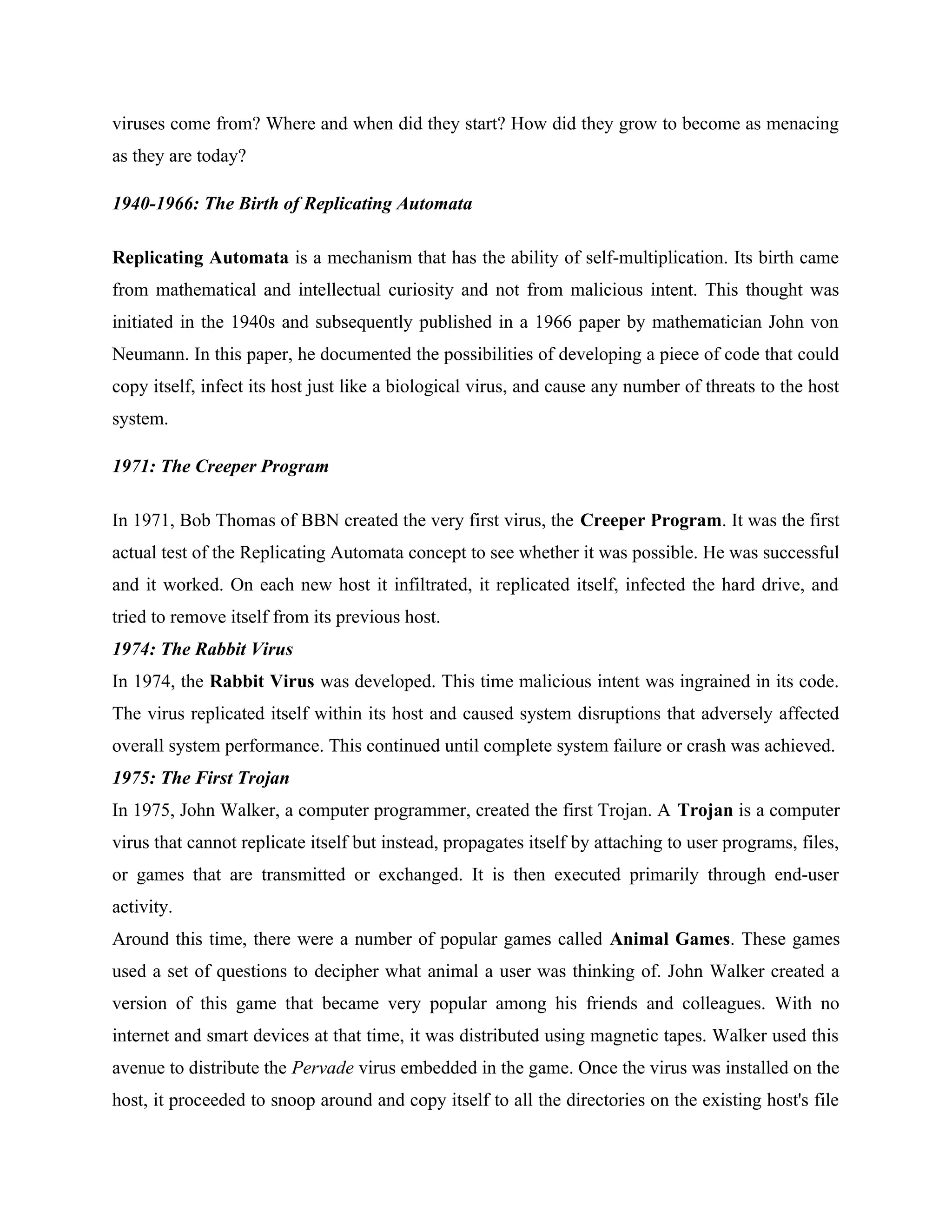 viruses come from? Where and when did they start? How did they grow to become as menacing as they are today?

1940-1966: The Birth of Replicating Automata

Replicating Automata is a mechanism that has the ability of self-multiplication. Its birth came from mathematical and intellectual curiosity and not from malicious intent. This thought was initiated in the 1940s and subsequently published in a 1966 paper by mathematician John von Neumann. In this paper, he documented the possibilities of developing a piece of code that could copy itself, infect its host just like a biological virus, and cause any number of threats to the host system.

1971: The Creeper Program

In 1971, Bob Thomas of BBN created the very first virus, the Creeper Program. It was the first actual test of the Replicating Automata concept to see whether it was possible. He was successful and it worked. On each new host it infiltrated, it replicated itself, infected the hard drive, and tried to remove itself from its previous host.

1974: The Rabbit Virus

In 1974, the Rabbit Virus was developed. This time malicious intent was ingrained in its code. The virus replicated itself within its host and caused system disruptions that adversely affected overall system performance. This continued until complete system failure or crash was achieved.

1975: The First Trojan

In 1975, John Walker, a computer programmer, created the first Trojan. A Trojan is a computer virus that cannot replicate itself but instead, propagates itself by attaching to user programs, files, or games that are transmitted or exchanged. It is then executed primarily through end-user activity.

Around this time, there were a number of popular games called Animal Games. These games used a set of questions to decipher what animal a user was thinking of. John Walker created a version of this game that became very popular among his friends and colleagues. With no internet and smart devices at that time, it was distributed using magnetic tapes. Walker used this avenue to distribute the Pervade virus embedded in the game. Once the virus was installed on the host, it proceeded to snoop around and copy itself to all the directories on the existing host's file